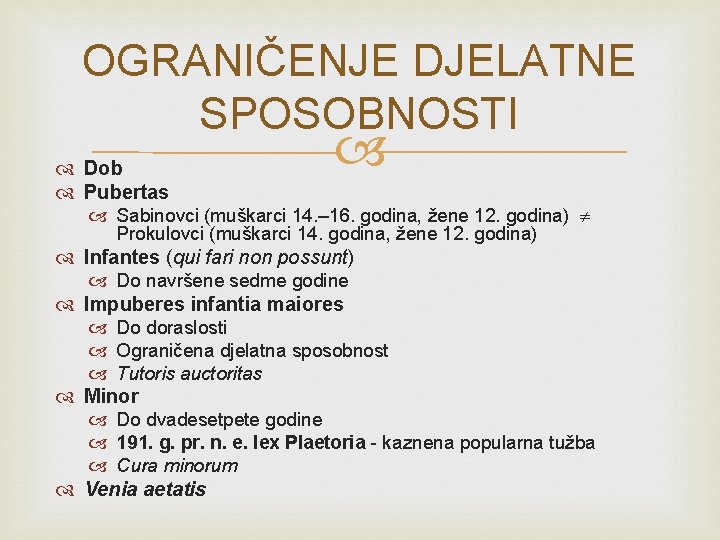 OGRANIČENJE DJELATNE SPOSOBNOSTI

Dob
Pubertas
Sabinovci (muškarci 14.–16. godina, žene 12. godina) $\neq$ Prokulovci (muškarci 14. godina, žene 12. godina)
Infantes (qui fari non possunt)
Do navršene sedme godine
Impuberes infantia maiores
Do doraslosti
Ograničena djelatna sposobnost
Tutoris auctoritas
Minor
Do dvadesetpete godine
191. g. pr. n. e. lex Plaetoria - kaznena popularna tužba
Cura minorum
Venia aetatis